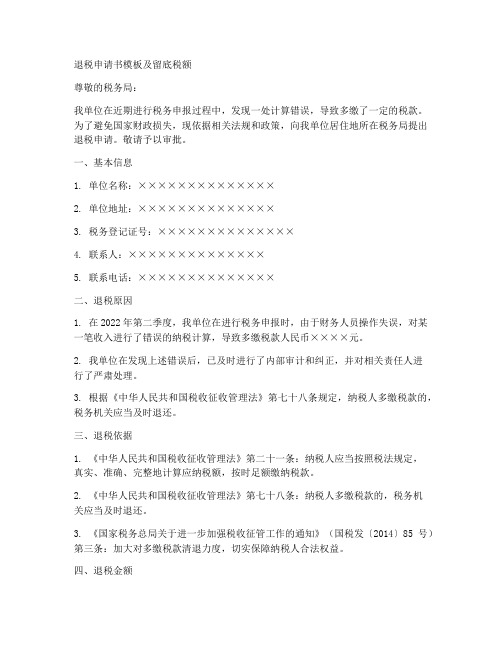 退税申请书模板及留底税额

尊敬的税务局：

我单位在近期进行税务申报过程中，发现一处计算错误，导致多缴了一定的税款。为了避免国家财政损失，现依据相关法规和政策，向我单位居住地所在税务局提出退税申请。敬请予以审批。

一、基本信息

1. 单位名称：××××××××××××××

2. 单位地址：××××××××××××××

3. 税务登记证号：××××××××××××××

4. 联系人：××××××××××××××

5. 联系电话：××××××××××××××

二、退税原因

1. 在2022年第二季度，我单位在进行税务申报时，由于财务人员操作失误，对某一笔收入进行了错误的纳税计算，导致多缴税款人民币××××元。

2. 我单位在发现上述错误后，已及时进行了内部审计和纠正，并对相关责任人进行了严肃处理。

3. 根据《中华人民共和国税收征收管理法》第七十八条规定，纳税人多缴税款的，税务机关应当及时退还。

三、退税依据

1. 《中华人民共和国税收征收管理法》第二十一条：纳税人应当按照税法规定，真实、准确、完整地计算应纳税额，按时足额缴纳税款。

2. 《中华人民共和国税收征收管理法》第七十八条：纳税人多缴税款的，税务机关应当及时退还。

3. 《国家税务总局关于进一步加强税收征管工作的通知》（国税发〔2014〕85 号）第三条：加大对多缴税款清退力度，切实保障纳税人合法权益。

四、退税金额